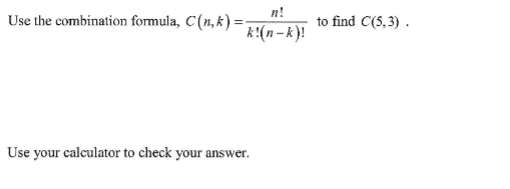 Use the combination formula, $C(n,k)=\frac{n!}{k!(n-k)!}$ to find $C(5,3)$ .

Use your calculator to check your answer.